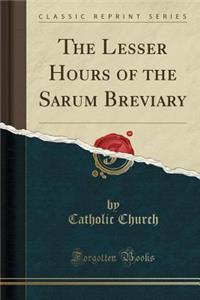 CLASSIC REPRINT SERIES

THE LESSER HOURS OF THE SARUM BREVIARY

by
Catholic Church

Forgotten Books